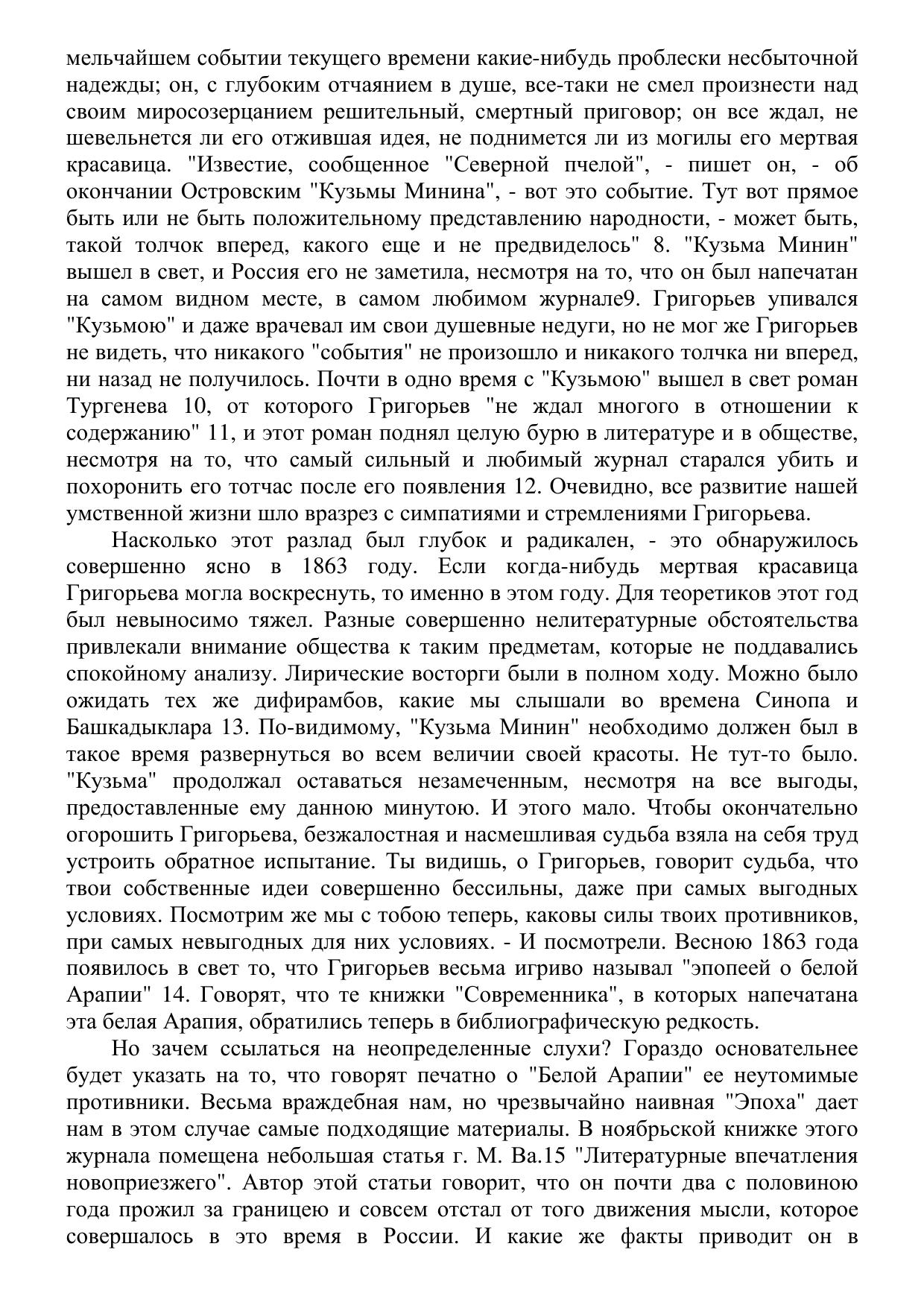 мельчайшем событии текущего времени какие-нибудь проблески несбыточной надежды; он, с глубоким отчаянием в душе, все-таки не смел произнести над своим миросозерцанием решительный, смертный приговор; он все ждал, не шевельнется ли его отжившая идея, не поднимется ли из могилы его мертвая красавица. "Известие, сообщенное "Северной пчелой", - пишет он, - об окончании Островским "Кузьмы Минина", - вот это событие. Тут вот прямое быть или не быть положительному представлению народности, - может быть, такой толчок вперед, какого еще и не предвиделось" 8. "Кузьма Минин" вышел в свет, и Россия его не заметила, несмотря на то, что он был напечатан на самом видном месте, в самом любимом журнале9. Григорьев упивался "Кузьмою" и даже врачевал им свои душевные недуги, но не мог же Григорьев не видеть, что никакого "события" не произошло и никакого толчка ни вперед, ни назад не получилось. Почти в одно время с "Кузьмою" вышел в свет роман Тургенева 10, от которого Григорьев "не ждал многого в отношении к содержанию" 11, и этот роман поднял целую бурю в литературе и в обществе, несмотря на то, что самый сильный и любимый журнал старался убить и похоронить его тотчас после его появления 12. Очевидно, все развитие нашей умственной жизни шло вразрез с симпатиями и стремлениями Григорьева.

Насколько этот разлад был глубок и радикален, - это обнаружилось совершенно ясно в 1863 году. Если когда-нибудь мертвая красавица Григорьева могла воскреснуть, то именно в этом году. Для теоретиков этот год был невыносимо тяжел. Разные совершенно нелитературные обстоятельства привлекали внимание общества к таким предметам, которые не поддавались спокойному анализу. Лирические восторги были в полном ходу. Можно было ожидать тех же дифирамбов, какие мы слышали во времена Синопа и Башкадыклара 13. По-видимому, "Кузьма Минин" необходимо должен был в такое время развернуться во всем величии своей красоты. Не тут-то было. "Кузьма" продолжал оставаться незамеченным, несмотря на все выгоды, предоставленные ему данною минутою. И этого мало. Чтобы окончательно огорошить Григорьева, безжалостная и насмешливая судьба взяла на себя труд устроить обратное испытание. Ты видишь, о Григорьев, говорит судьба, что твои собственные идеи совершенно бессильны, даже при самых выгодных условиях. Посмотрим же мы с тобою теперь, каковы силы твоих противников, при самых невыгодных для них условиях. - И посмотрели. Весною 1863 года появилось в свет то, что Григорьев весьма игриво называл "эпопеей о белой Арапии" 14. Говорят, что те книжки "Современника", в которых напечатана эта белая Арапия, обратились теперь в библиографическую редкость.

Но зачем ссылаться на неопределенные слухи? Гораздо основательнее будет указать на то, что говорят печатно о "Белой Арапии" ее неутомимые противники. Весьма враждебная нам, но чрезвычайно наивная "Эпоха" дает нам в этом случае самые подходящие материалы. В ноябрьской книжке этого журнала помещена небольшая статья г. М. Ва.15 "Литературные впечатления новоприезжего". Автор этой статьи говорит, что он почти два с половиною года прожил за границею и совсем отстал от того движения мысли, которое совершалось в это время в России. И какие же факты приводит он в